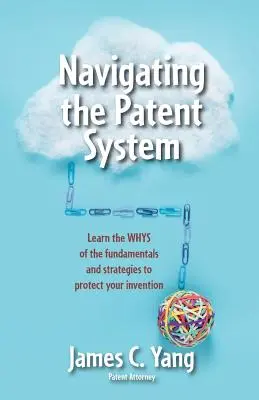 Navigating the Patent System

Learn the WHYS of the fundamentals and strategies to protect your invention

James C. Yang
Patent Attorney